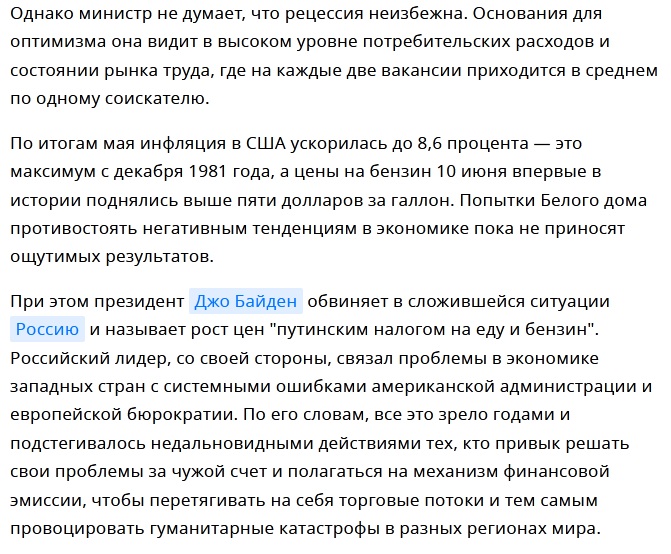 Однако министр не думает, что рецессия неизбежна. Основания для оптимизма она видит в высоком уровне потребительских расходов и состоянии рынка труда, где на каждые две вакансии приходится в среднем по одному соискателю.

По итогам мая инфляция в США ускорилась до 8,6 процента — это максимум с декабря 1981 года, а цены на бензин 10 июня впервые в истории поднялись выше пяти долларов за галлон. Попытки Белого дома противостоять негативным тенденциям в экономике пока не приносят ощутимых результатов.

При этом президент Джо Байден обвиняет в сложившейся ситуации Россию и называет рост цен "путинским налогом на еду и бензин". Российский лидер, со своей стороны, связал проблемы в экономике западных стран с системными ошибками американской администрации и европейской бюрократии. По его словам, все это зрело годами и подстегивалось недальновидными действиями тех, кто привык решать свои проблемы за чужой счет и полагаться на механизм финансовой эмиссии, чтобы перетягивать на себя торговые потоки и тем самым провоцировать гуманитарные катастрофы в разных регионах мира.